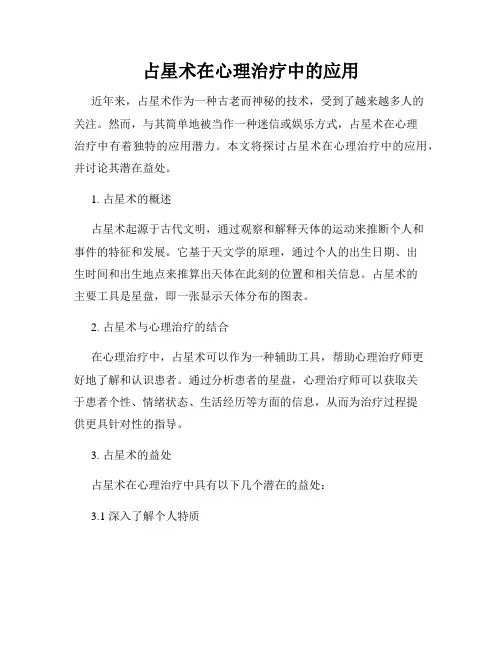 占星术在心理治疗中的应用

近年来，占星术作为一种古老而神秘的技术，受到了越来越多人的关注。然而，与其简单地被当作一种迷信或娱乐方式，占星术在心理治疗中有着独特的应用潜力。本文将探讨占星术在心理治疗中的应用，并讨论其潜在益处。

1. 占星术的概述

占星术起源于古代文明，通过观察和解释天体的运动来推断个人和事件的特征和发展。它基于天文学的原理，通过个人的出生日期、出生时间和出生地点来推算出天体在此刻的位置和相关信息。占星术的主要工具是星盘，即一张显示天体分布的图表。

2. 占星术与心理治疗的结合

在心理治疗中，占星术可以作为一种辅助工具，帮助心理治疗师更好地了解和认识患者。通过分析患者的星盘，心理治疗师可以获取关于患者个性、情绪状态、生活经历等方面的信息，从而为治疗过程提供更具针对性的指导。

3. 占星术的益处

占星术在心理治疗中具有以下几个潜在的益处：

3.1 深入了解个人特质